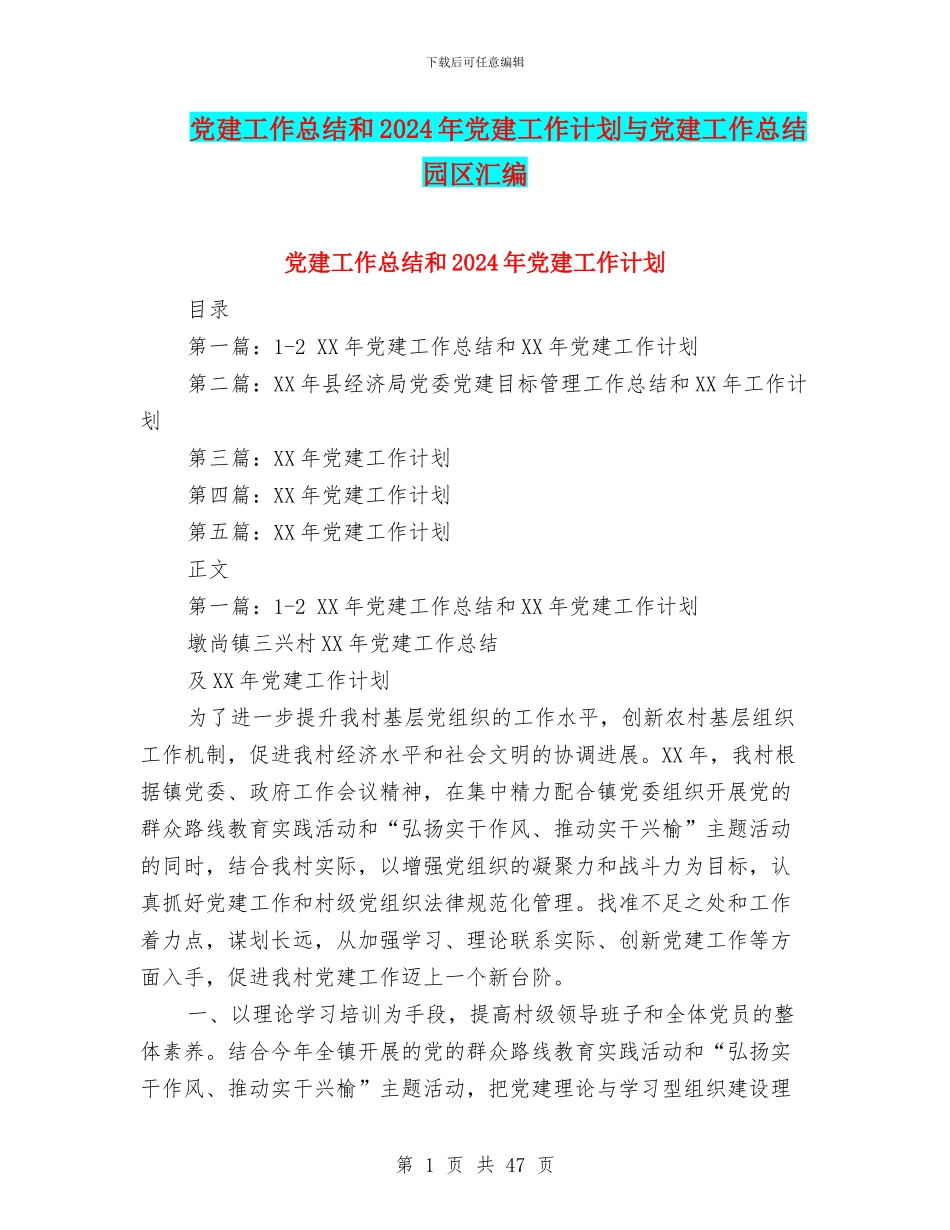 下载后可任意编辑

党建工作总结和2024年党建工作计划与党建工作总结园区汇编

党建工作总结和2024年党建工作计划

目录

第一篇：1-2 XX年党建工作总结和XX年党建工作计划

第二篇：XX年县经济局党委党建目标管理工作总结和XX年工作计划

第三篇：XX年党建工作计划

第四篇：XX年党建工作计划

第五篇：XX年党建工作计划

正文

第一篇：1-2 XX年党建工作总结和XX年党建工作计划

墩尚镇三兴村XX年党建工作总结

及XX年党建工作计划

为了进一步提升我村基层党组织的工作水平，创新农村基层组织工作机制，促进我村经济水平和社会文明的协调进展。XX年，我村根据镇党委、政府工作会议精神，在集中精力配合镇党委组织开展党的群众路线教育实践活动和“弘扬实干作风、推动实干兴榆”主题活动的同时，结合我村实际，以增强党组织的凝聚力和战斗力为目标，认真抓好党建工作和村级党组织法律规范化管理。找准不足之处和工作着力点，谋划长远，从加强学习、理论联系实际、创新党建工作等方面入手，促进我村党建工作迈上一个新台阶。

一、以理论学习培训为手段，提高村级领导班子和全体党员的整体素养。结合今年全镇开展的党的群众路线教育实践活动和“弘扬实干作风、推动实干兴榆”主题活动，把党建理论与学习型组织建设理

第 1 页 共 47 页